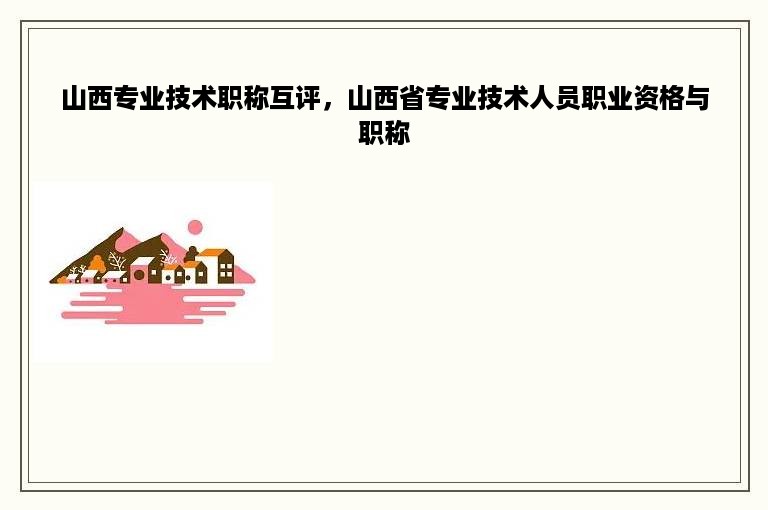 山西专业技术职称互评，山西省专业技术人员职业资格与职称